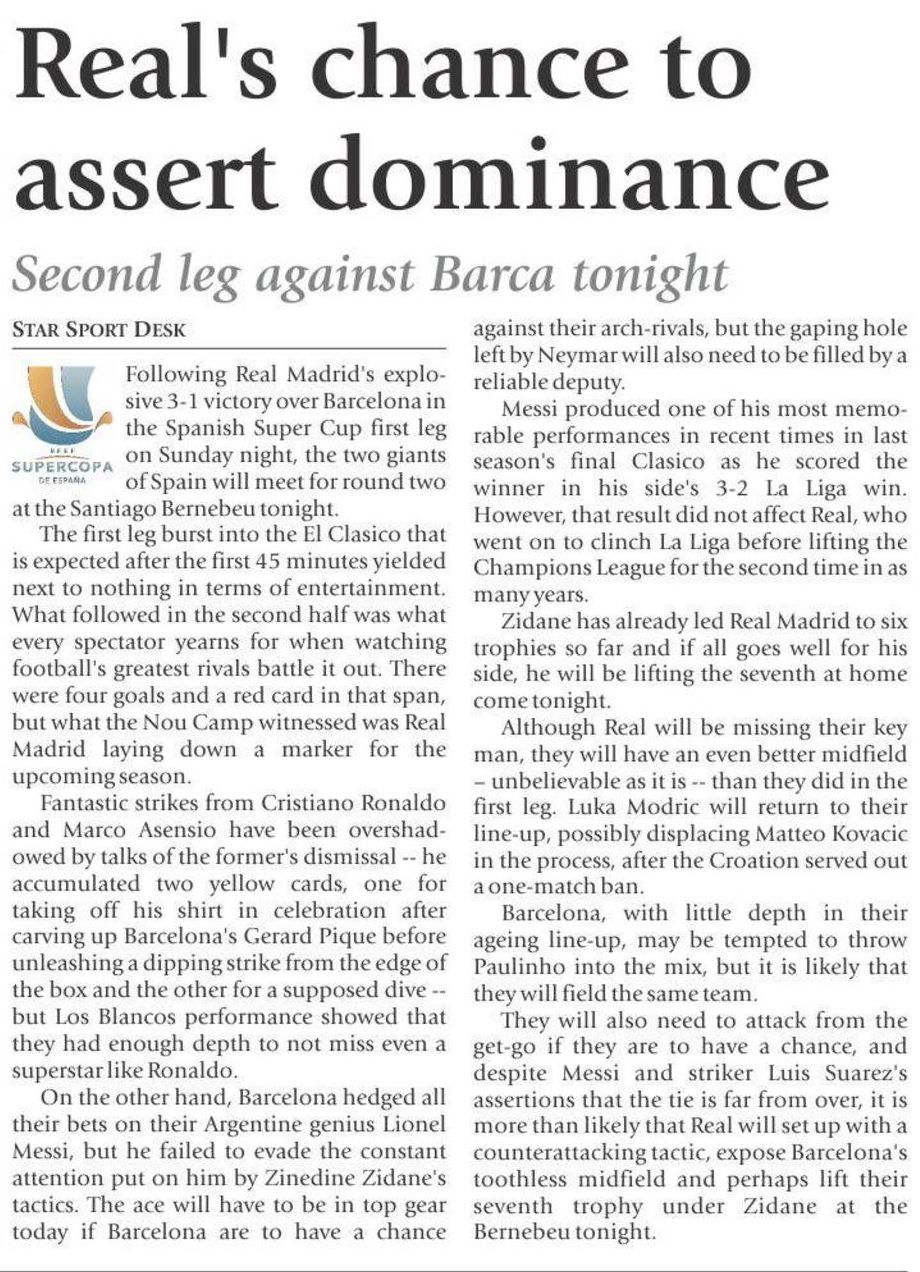 Real's chance to assert dominance

Second leg against Barca tonight

STAR SPORT DESK

RFEF SUPERCOPA DE ESPAÑA

Following Real Madrid's explosive 3-1 victory over Barcelona in the Spanish Super Cup first leg on Sunday night, the two giants of Spain will meet for round two at the Santiago Bernebeu tonight.

The first leg burst into the El Clasico that is expected after the first 45 minutes yielded next to nothing in terms of entertainment. What followed in the second half was what every spectator yearns for when watching football's greatest rivals battle it out. There were four goals and a red card in that span, but what the Nou Camp witnessed was Real Madrid laying down a marker for the upcoming season.

Fantastic strikes from Cristiano Ronaldo and Marco Asensio have been overshadowed by talks of the former's dismissal -- he accumulated two yellow cards, one for taking off his shirt in celebration after carving up Barcelona's Gerard Pique before unleashing a dipping strike from the edge of the box and the other for a supposed dive -- but Los Blancos performance showed that they had enough depth to not miss even a superstar like Ronaldo.

On the other hand, Barcelona hedged all their bets on their Argentine genius Lionel Messi, but he failed to evade the constant attention put on him by Zinedine Zidane's tactics. The ace will have to be in top gear today if Barcelona are to have a chance against their arch-rivals, but the gaping hole left by Neymar will also need to be filled by a reliable deputy.

Messi produced one of his most memorable performances in recent times in last season's final Clasico as he scored the winner in his side's 3-2 La Liga win. However, that result did not affect Real, who went on to clinch La Liga before lifting the Champions League for the second time in as many years.

Zidane has already led Real Madrid to six trophies so far and if all goes well for his side, he will be lifting the seventh at home come tonight.

Although Real will be missing their key man, they will have an even better midfield – unbelievable as it is -- than they did in the first leg. Luka Modric will return to their line-up, possibly displacing Matteo Kovacic in the process, after the Croation served out a one-match ban.

Barcelona, with little depth in their ageing line-up, may be tempted to throw Paulinho into the mix, but it is likely that they will field the same team.

They will also need to attack from the get-go if they are to have a chance, and despite Messi and striker Luis Suarez's assertions that the tie is far from over, it is more than likely that Real will set up with a counterattacking tactic, expose Barcelona's toothless midfield and perhaps lift their seventh trophy under Zidane at the Bernebeu tonight.